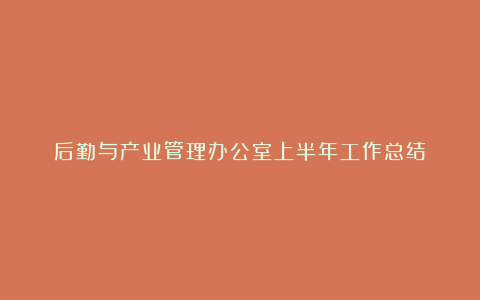 后勤与产业管理办公室上半年工作总结